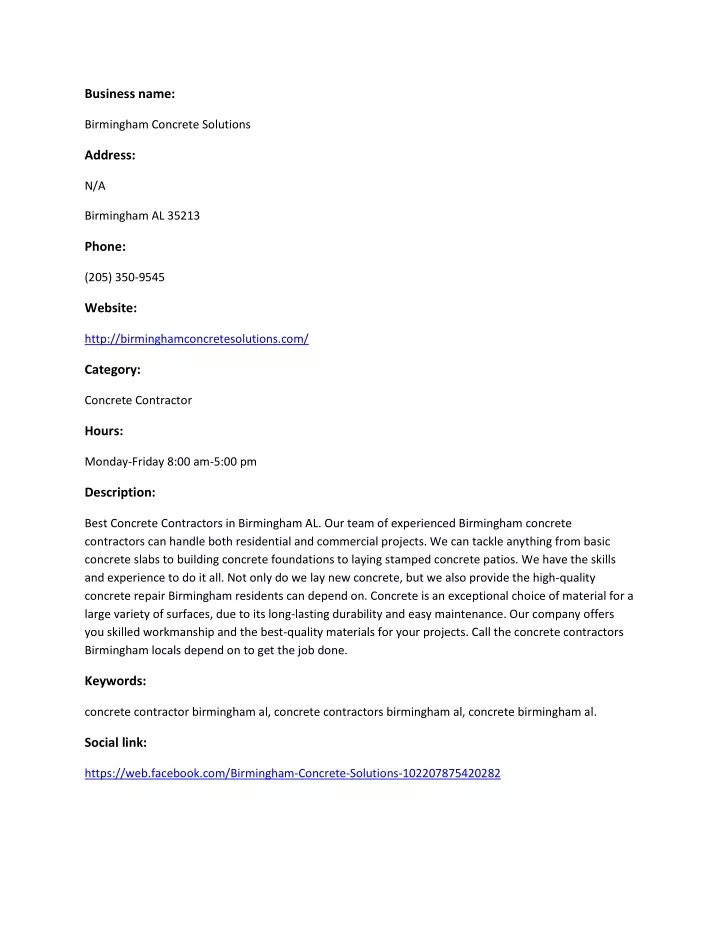 Business name:

Birmingham Concrete Solutions

Address:

N/A

Birmingham AL 35213

Phone:

(205) 350-9545

Website:

http://birminghamconcretesolutions.com/

Category:

Concrete Contractor

Hours:

Monday-Friday 8:00 am-5:00 pm

Description:

Best Concrete Contractors in Birmingham AL. Our team of experienced Birmingham concrete contractors can handle both residential and commercial projects. We can tackle anything from basic concrete slabs to building concrete foundations to laying stamped concrete patios. We have the skills and experience to do it all. Not only do we lay new concrete, but we also provide the high-quality concrete repair Birmingham residents can depend on. Concrete is an exceptional choice of material for a large variety of surfaces, due to its long-lasting durability and easy maintenance. Our company offers you skilled workmanship and the best-quality materials for your projects. Call the concrete contractors Birmingham locals depend on to get the job done.

Keywords:

concrete contractor birmingham al, concrete contractors birmingham al, concrete birmingham al.

Social link:

https://web.facebook.com/Birmingham-Concrete-Solutions-102207875420282